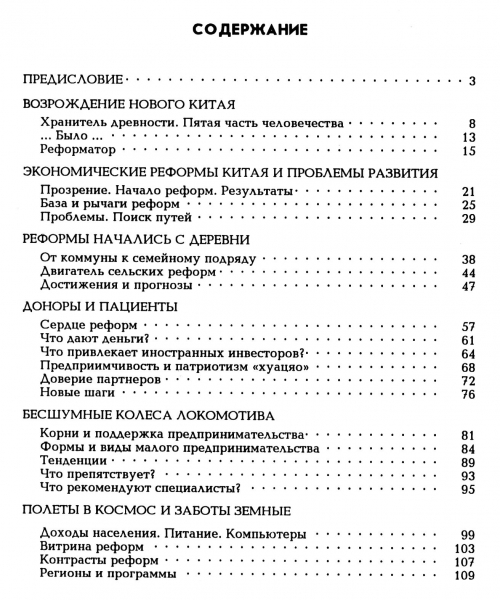 СОДЕРЖАНИЕ

ПРЕДИСЛОВИЕ 3

ВОЗРОЖДЕНИЕ НОВОГО КИТАЯ

Хранитель древности. Пятая часть человечества 8
... Было ... 13
Реформатор 15

ЭКОНОМИЧЕСКИЕ РЕФОРМЫ КИТАЯ И ПРОБЛЕМЫ РАЗВИТИЯ

Прозрение. Начало реформ. Результаты 21
База и рычаги реформ 25
Проблемы. Поиск путей 29

РЕФОРМЫ НАЧАЛИСЬ С ДЕРЕВНИ

От коммуны к семейному подряду 38
Двигатель сельских реформ 44
Достижения и прогнозы 47

ДОНОРЫ И ПАЦИЕНТЫ

Сердце реформ 57
Что дают деньги? 61
Что привлекает иностранных инвесторов? 64
Предприимчивость и патриотизм «хуацяо» 68
Доверие партнеров 72
Новые шаги 76

БЕСШУМНЫЕ КОЛЕСА ЛОКОМОТИВА

Корни и поддержка предпринимательства 81
Формы и виды малого предпринимательства 84
Тенденции 89
Что препятствует? 93
Что рекомендуют специалисты? 95

ПОЛЕТЫ В КОСМОС И ЗАБОТЫ ЗЕМНЫЕ

Доходы населения. Питание. Компьютеры 99
Витрина реформ 103
Контрасты реформ 107
Регионы и программы 109